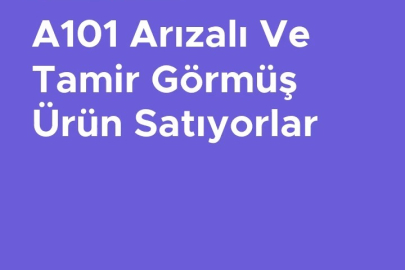 A101 Arızalı Ve Tamir Görmüş Ürün Satıyorlar